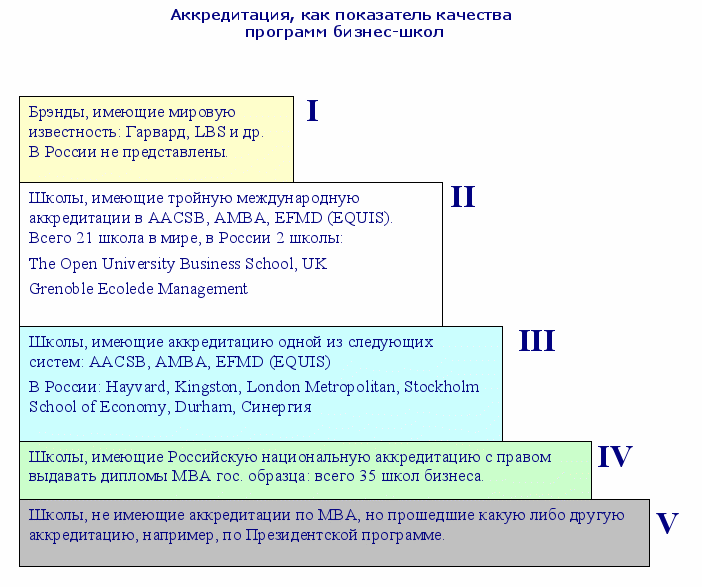 Аккредитация, как показатель качества программ бизнес-школ

Брэнды, имеющие мировую известность: Гарвард, LBS и др.
В России не представлены.

I

Школы, имеющие тройную международную аккредитации в AACSB, AMBA, EFMD (EQUIS).
Всего 21 школа в мире, в России 2 школы:

The Open University Business School, UK

Grenoble Ecolede Management

II

Школы, имеющие аккредитацию одной из следующих систем: AACSB, AMBA, EFMD (EQUIS)

В России: Hayvard, Kingston, London Metropolitan, Stockholm School of Economy, Durham, Синергия

III

Школы, имеющие Российскую национальную аккредитацию с правом выдавать дипломы MBA гос. образца: всего 35 школ бизнеса.

IV

Школы, не имеющие аккредитации по MBA, но прошедшие какую либо другую аккредитацию, например, по Президентской программе.

V